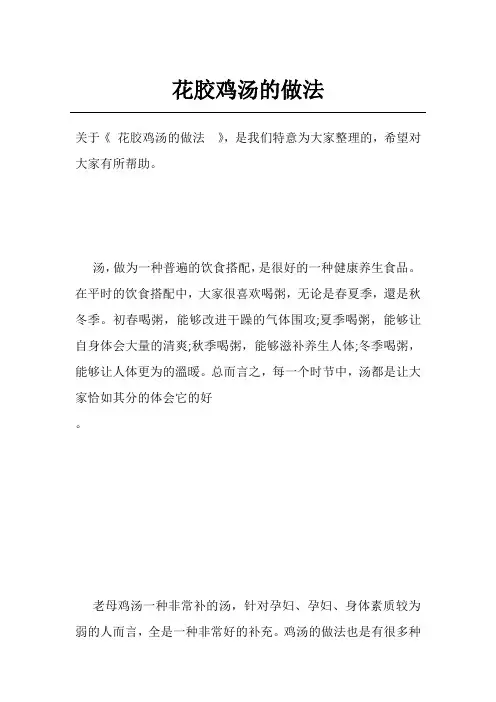 花胶鸡汤的做法

关于《 花胶鸡汤的做法 》，是我们特意为大家整理的，希望对大家有所帮助。

汤，做为一种普遍的饮食搭配，是很好的一种健康养生食品。在平时的饮食搭配中，大家很喜欢喝粥，无论是春夏季，還是秋冬季。初春喝粥，能够改进干躁的气体围攻;夏季喝粥，能够让自身体会大量的清爽;秋季喝粥，能够滋补养生人体;冬季喝粥，能够让人体更为的温暖。总而言之，每一个时节中，汤都是让大家恰如其分的体会它的好

。

老母鸡汤一种非常补的汤，针对孕妇、孕妇、身体素质较为弱的人而言，全是一种非常好的补充。鸡汤的做法也是有很多种